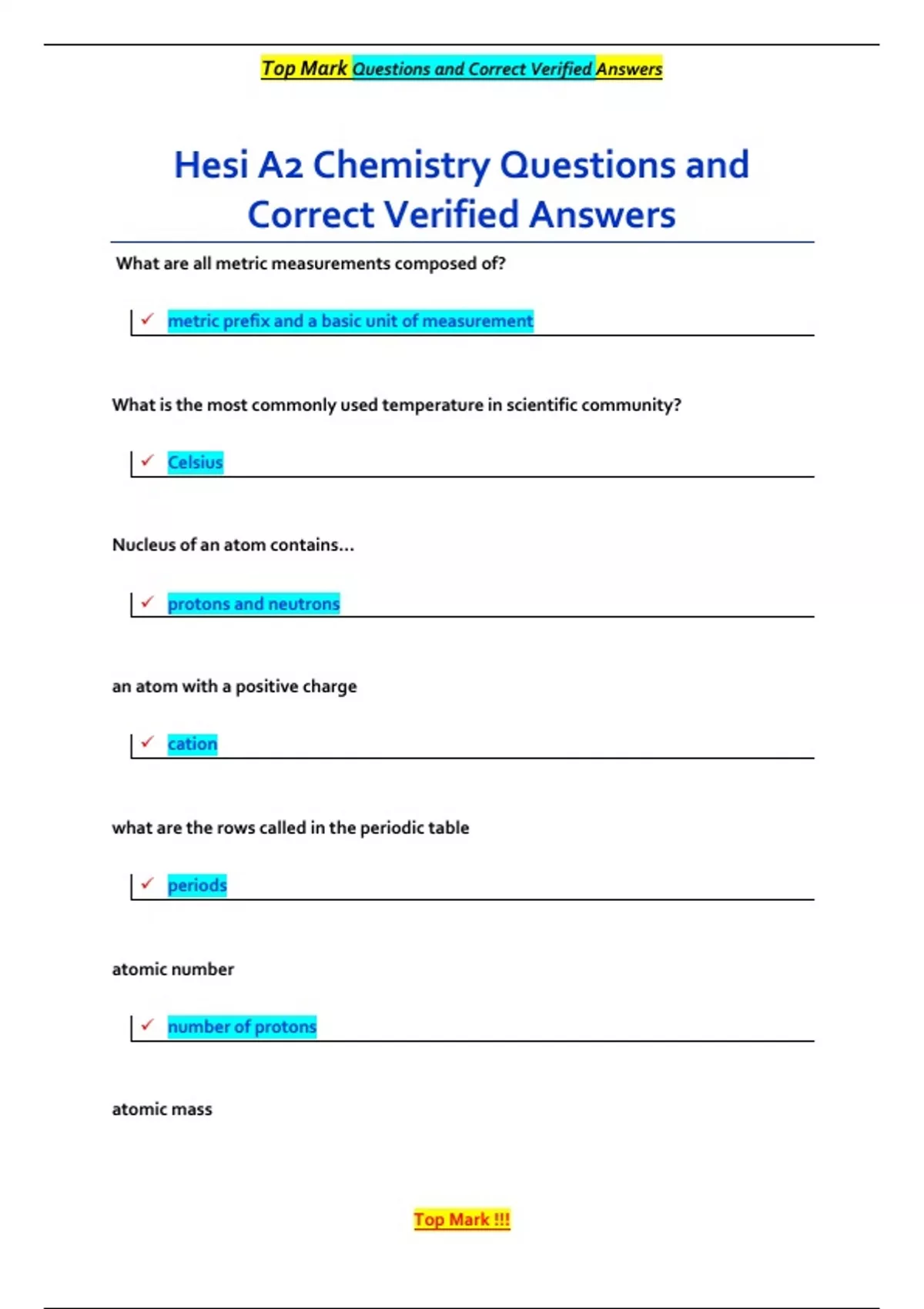 Top Mark Questions and Correct Verified Answers

Hesi A2 Chemistry Questions and Correct Verified Answers

What are all metric measurements composed of?

✓ metric prefix and a basic unit of measurement

What is the most commonly used temperature in scientific community?

✓ Celsius

Nucleus of an atom contains...

✓ protons and neutrons

an atom with a positive charge

✓ cation

what are the rows called in the periodic table

✓ periods

atomic number

✓ number of protons

atomic mass

Top Mark !!!